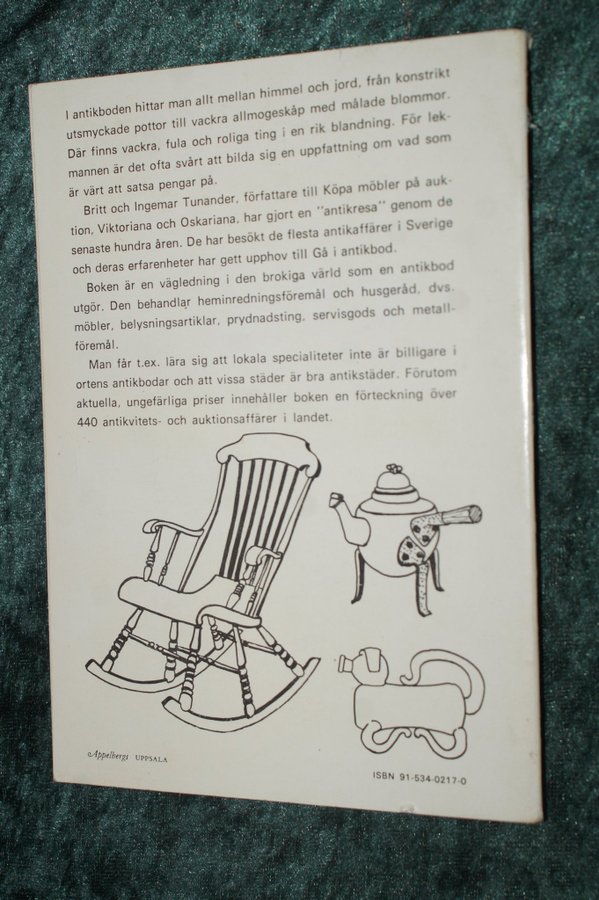 I antikboden hittar man allt mellan himmel och jord, från konstrikt utsmyckade pottor till vackra allmogeskåp med målade blommor. Där finns vackra, fula och roliga ting i en rik blandning. För lekmannen är det ofta svårt att bilda sig en uppfattning om vad som är värt att satsa pengar på.

Britt och Ingemar Tunander, författare till Köpa möbler på auktion, Viktoriana och Oskariana, har gjort en "antikresa" genom de senaste hundra åren. De har besökt de flesta antikaffärer i Sverige och deras erfarenheter har gett upphov till Gå i antikbod.

Boken är en vägledning i den brokiga värld som en antikbod utgör. Den behandlar heminredningsföremål och husgeråd, dvs. möbler, belysningsartiklar, prydnadsting, servisgods och metallföremål.

Man får t.ex. lära sig att lokala specialiteter inte är billigare i ortens antikbodar och att vissa städer är bra antikstäder. Förutom aktuella, ungefärliga priser innehåller boken en förteckning över 440 antikvitets- och auktionsaffärer i landet.

Appelbergs UPPSALA

ISBN 91-534-0217-0